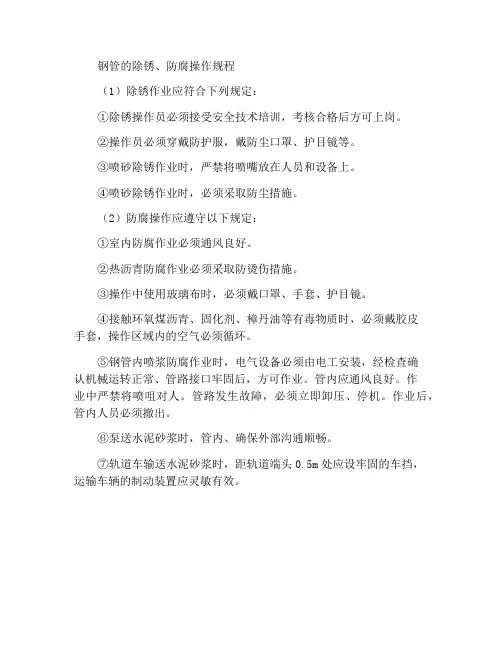 钢管的除锈、防腐操作规程

（1）除锈作业应符合下列规定：

①除锈操作员必须接受安全技术培训，考核合格后方可上岗。

②操作员必须穿戴防护服，戴防尘口罩、护目镜等。

③喷砂除锈作业时，严禁将喷嘴放在人员和设备上。

④喷砂除锈作业时，必须采取防尘措施。

（2）防腐操作应遵守以下规定：

①室内防腐作业必须通风良好。

②热沥青防腐作业必须采取防烫伤措施。

③操作中使用玻璃布时，必须戴口罩、手套、护目镜。

④接触环氧煤沥青、固化剂、樟丹油等有毒物质时，必须戴胶皮手套，操作区域内的空气必须循环。

⑤钢管内喷浆防腐作业时，电气设备必须由电工安装，经检查确认机械运转正常、管路接口牢固后，方可作业。管内应通风良好。作业中严禁将喷咀对人。管路发生故障，必须立即卸压、停机。作业后，管内人员必须撤出。

⑥泵送水泥砂浆时，管内、确保外部沟通顺畅。

⑦轨道车输送水泥砂浆时，距轨道端头 0.5m 处应设牢固的车挡，运输车辆的制动装置应灵敏有效。